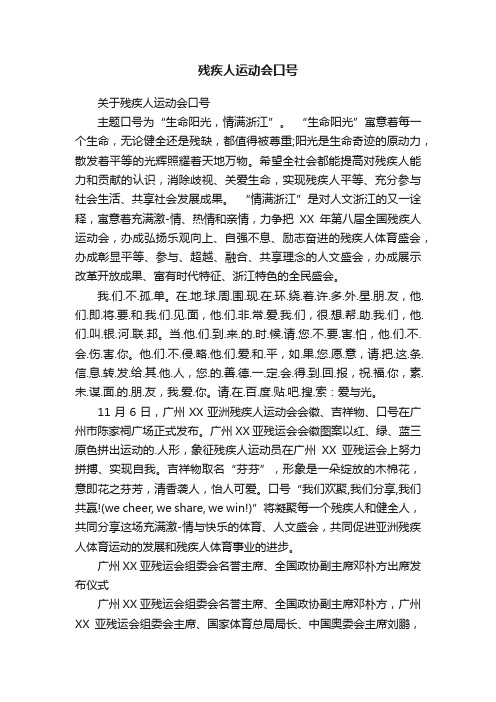 残疾人运动会口号

关于残疾人运动会口号

主题口号为“生命阳光，情满浙江”。 “生命阳光”寓意着每一个生命，无论健全还是残缺，都值得被尊重;阳光是生命奇迹的原动力，散发着平等的光辉照耀着天地万物。希望全社会都能提高对残疾人能力和贡献的认识，消除歧视、关爱生命，实现残疾人平等、充分参与社会生活、共享社会发展成果。 “情满浙江”是对人文浙江的又一诠释，寓意着充满激-情、热情和亲情，力争把 XX 年第八届全国残疾人运动会，办成弘扬乐观向上、自强不息、励志奋进的残疾人体育盛会，办成彰显平等、参与、超越、融合、共享理念的人文盛会，办成展示改革开放成果、富有时代特征、浙江特色的全民盛会。

我.们.不.孤.单。在.地.球.周.围.现.在.环.绕.着.许.多.外.星.朋.友，他.们.即.将.要.和.我.们.见.面，他.们.非.常.爱.我.们，很.想.帮.助.我.们，他.们.叫.银.河.联.邦。当.他.们.到.来.的.时.候.请.您.不.要.害.怕，他.们.不.会.伤.害.你。他.们.不.侵.略.他.们.爱.和.平，如.果.您.愿.意，请.把.这.条.信.息.转.发.给.其.他.人，您.的.善.德.一.定.会.得.到.回.报，祝.福.你，素.未.谋.面.的.朋.友，我.爱.你。请.在.百.度.贴.吧.搜.索：爱与光。

11 月 6 日，广州 XX 亚洲残疾人运动会会徽、吉祥物、口号在广州市陈家祠广场正式发布。广州 XX 亚残运会会徽图案以红、绿、蓝三原色拼出运动的.人形，象征残疾人运动员在广州 XX 亚残运会上努力拼搏、实现自我。吉祥物取名“芬芬”，形象是一朵绽放的木棉花，意即花之芬芳，清香袭人，怡人可爱。口号“我们欢聚,我们分享,我们共赢!(we cheer, we share, we win!)”将凝聚每一个残疾人和健全人，共同分享这场充满激-情与快乐的体育、人文盛会，共同促进亚洲残疾人体育运动的发展和残疾人体育事业的进步。

广州 XX 亚残运会组委会名誉主席、全国政协副主席邓朴方出席发布仪式

广州 XX 亚残运会组委会名誉主席、全国政协副主席邓朴方，广州 XX 亚残运会组委会主席、国家体育总局局长、中国奥委会主席刘鹏，